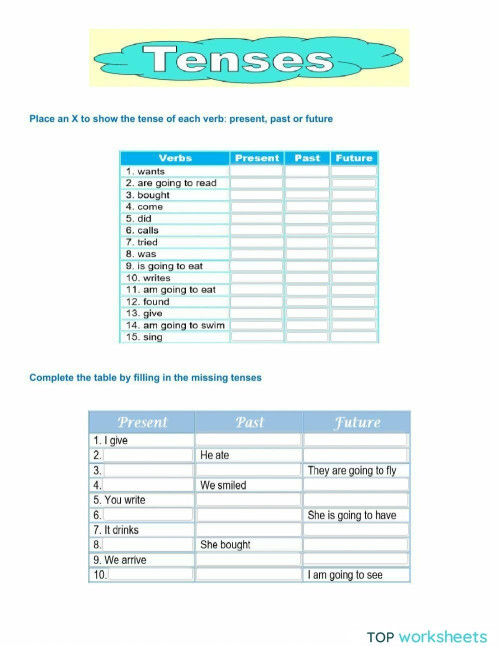 Tenses

Place an X to show the tense of each verb: present, past or future

| Verbs | Present | Past | Future |
|---|---|---|---|
| 1. wants | | | |
| 2. are going to read | | | |
| 3. bought | | | |
| 4. come | | | |
| 5. did | | | |
| 6. calls | | | |
| 7. tried | | | |
| 8. was | | | |
| 9. is going to eat | | | |
| 10. writes | | | |
| 11. am going to eat | | | |
| 12. found | | | |
| 13. give | | | |
| 14. am going to swim | | | |
| 15. sing | | | |

Complete the table by filling in the missing tenses

| Present | Past | Future |
|---|---|---|
| 1. I give | | |
| 2. | He ate | |
| 3. | | They are going to fly |
| 4. | We smiled | |
| 5. You write | | |
| 6. | | She is going to have |
| 7. It drinks | | |
| 8. | She bought | |
| 9. We arrive | | |
| 10. | | I am going to see |

TOP worksheets